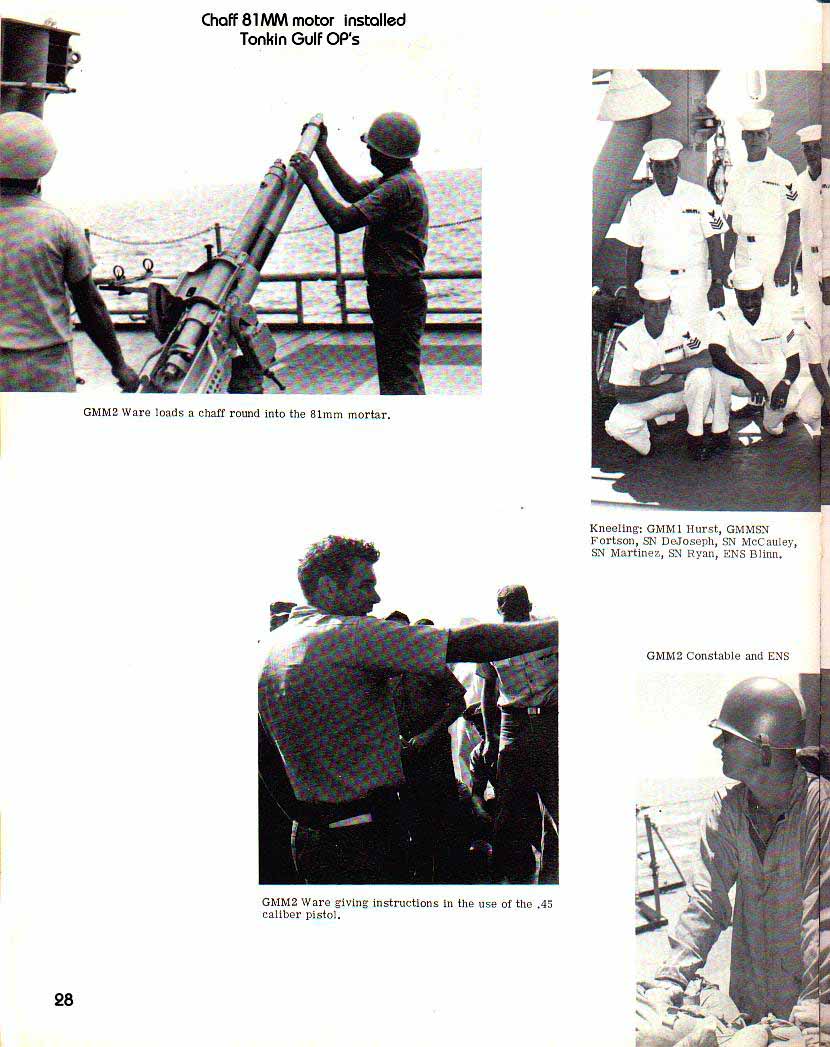 Chaff 81MM motor installed
Tonkin Gulf OP's

GMM2 Ware loads a chaff round into the 81mm mortar.

Kneeling: GMM1 Hurst, GMMSN Fortson, SN DeJoseph, SN McCauley, SN Martinez, SN Ryan, ENS Blinn.

GMM2 Constable and ENS

GMM2 Ware giving instructions in the use of the .45 caliber pistol.

28